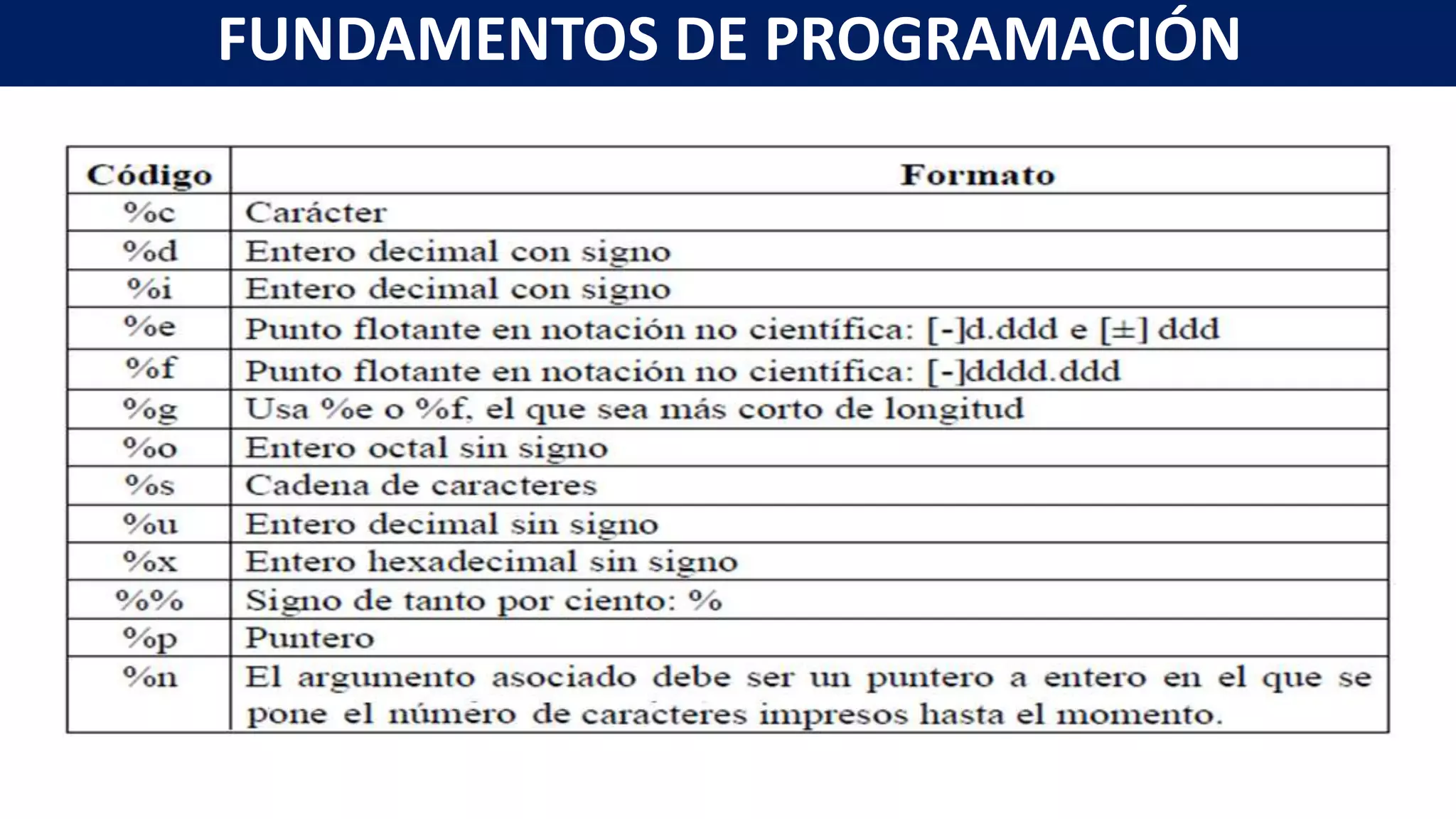 FUNDAMENTOS DE PROGRAMACIÓN

| Código | Formato |
|---|---|
| %c | Carácter |
| %d | Entero decimal con signo |
| %i | Entero decimal con signo |
| %e | Punto flotante en notación no científica: [-]d.ddd e [±] ddd |
| %f | Punto flotante en notación no científica: [-]dddd.ddd |
| %g | Usa %e o %f, el que sea más corto de longitud |
| %o | Entero octal sin signo |
| %s | Cadena de caracteres |
| %u | Entero decimal sin signo |
| %x | Entero hexadecimal sin signo |
| %% | Signo de tanto por ciento: % |
| %p | Puntero |
| %n | El argumento asociado debe ser un puntero a entero en el que se pone el número de caracteres impresos hasta el momento. |